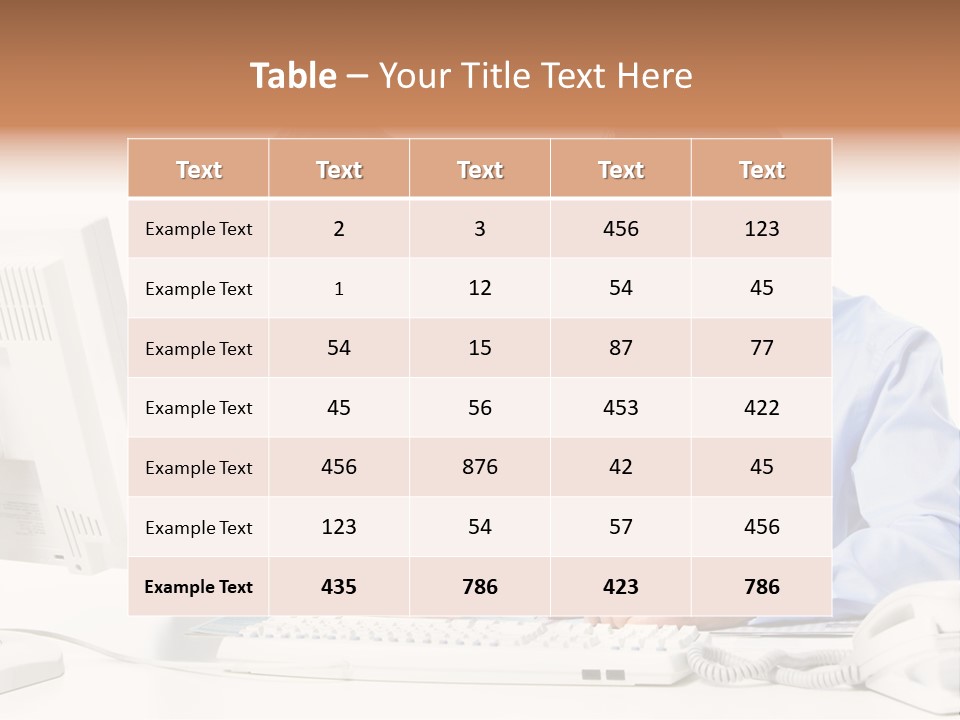 Table – Your Title Text Here

| Text | Text | Text | Text | Text |
|---|---|---|---|---|
| Example Text | 2 | 3 | 456 | 123 |
| Example Text | 1 | 12 | 54 | 45 |
| Example Text | 54 | 15 | 87 | 77 |
| Example Text | 45 | 56 | 453 | 422 |
| Example Text | 456 | 876 | 42 | 45 |
| Example Text | 123 | 54 | 57 | 456 |
| Example Text | 435 | 786 | 423 | 786 |